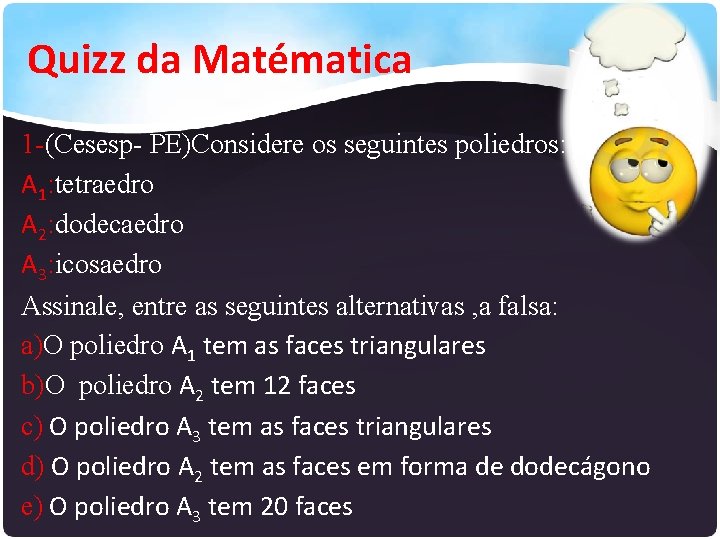 Quizz da Matématica

1-(Cesesp- PE)Considere os seguintes poliedros:

$A_1$:tetraedro

$A_2$:dodecaedro

$A_3$:icosaedro

Assinale, entre as seguintes alternativas ,a falsa:

a)O poliedro $A_1$ tem as faces triangulares

b)O poliedro $A_2$ tem 12 faces

c) O poliedro $A_3$ tem as faces triangulares

d) O poliedro $A_2$ tem as faces em forma de dodecágono

e) O poliedro $A_3$ tem 20 faces